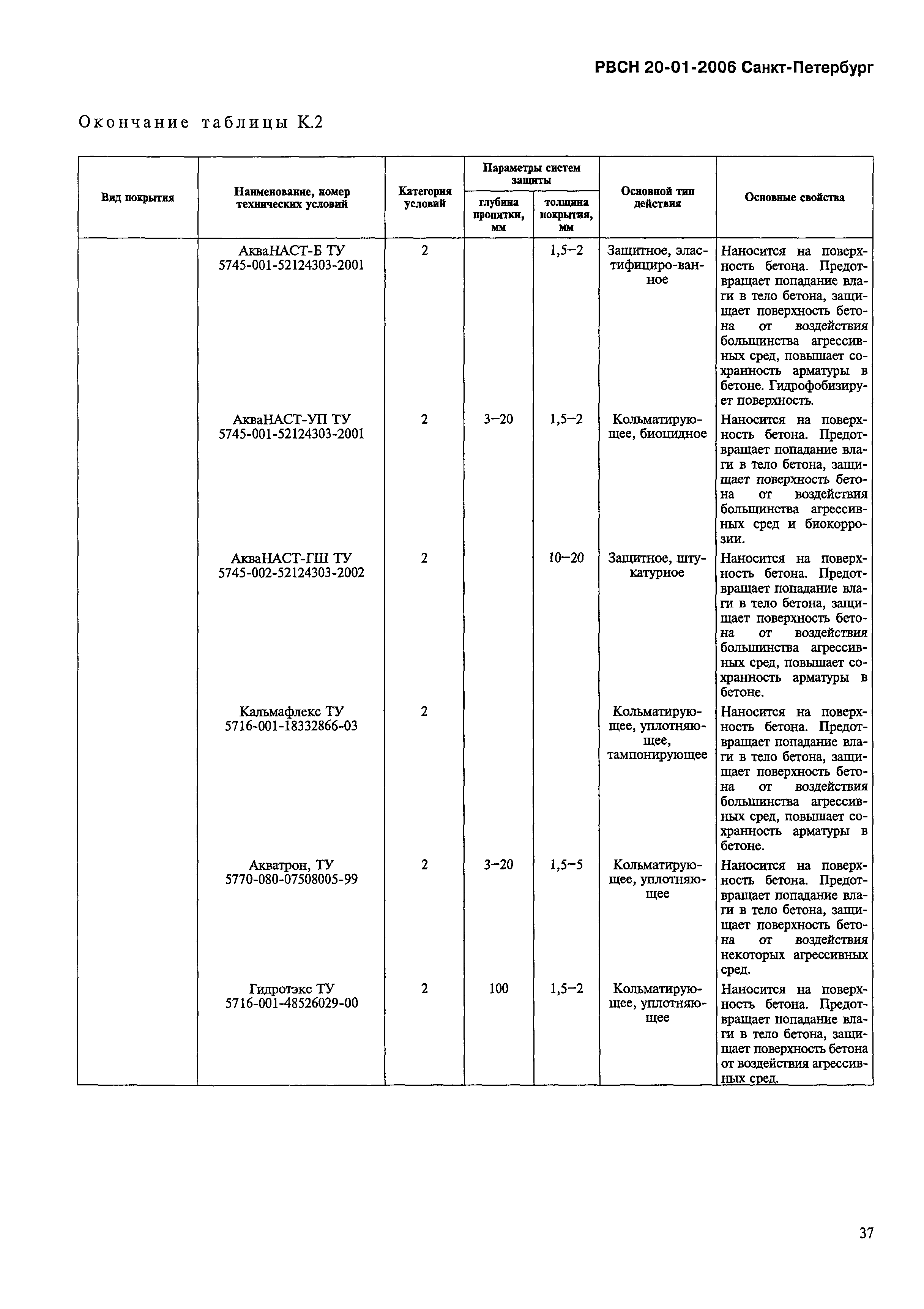 РВСН 20-01-2006 Санкт-Петербург

Окончание таблицы К.2

| Вид покрытия | Наименование, номер технических условий | Категория условий | Параметры систем защиты: глубина пропитки, мм | Параметры систем защиты: толщина покрытия, мм | Основной тип действия | Основные свойства |
|---|---|---|---|---|---|---|
| | АкваНАСТ-Б ТУ 5745-001-52124303-2001 | 2 | | 1,5–2 | Защитное, эластифициро-ванное | Наносится на поверхность бетона. Предотвращает попадание влаги в тело бетона, защищает поверхность бетона от воздействия большинства агрессивных сред, повышает сохранность арматуры в бетоне. Гидрофобизирует поверхность. |
| | АкваНАСТ-УП ТУ 5745-001-52124303-2001 | 2 | 3–20 | 1,5–2 | Кольматирующее, биоцидное | Наносится на поверхность бетона. Предотвращает попадание влаги в тело бетона, защищает поверхность бетона от воздействия большинства агрессивных сред и биокоррозии. |
| | АкваНАСТ-ГШ ТУ 5745-002-52124303-2002 | 2 | | 10–20 | Защитное, штукатурное | Наносится на поверхность бетона. Предотвращает попадание влаги в тело бетона, защищает поверхность бетона от воздействия большинства агрессивных сред, повышает сохранность арматуры в бетоне. |
| | Кальмафлекс ТУ 5716-001-18332866-03 | 2 | | | Кольматирующее, уплотняющее, тампонирующее | Наносится на поверхность бетона. Предотвращает попадание влаги в тело бетона, защищает поверхность бетона от воздействия большинства агрессивных сред, повышает сохранность арматуры в бетоне. |
| | Акватрон, ТУ 5770-080-07508005-99 | 2 | 3–20 | 1,5–5 | Кольматирующее, уплотняющее | Наносится на поверхность бетона. Предотвращает попадание влаги в тело бетона, защищает поверхность бетона от воздействия некоторых агрессивных сред. |
| | Гидротэкс ТУ 5716-001-48526029-00 | 2 | 100 | 1,5–2 | Кольматирующее, уплотняющее | Наносится на поверхность бетона. Предотвращает попадание влаги в тело бетона, защищает поверхность бетона от воздействия агрессивных сред. |

37